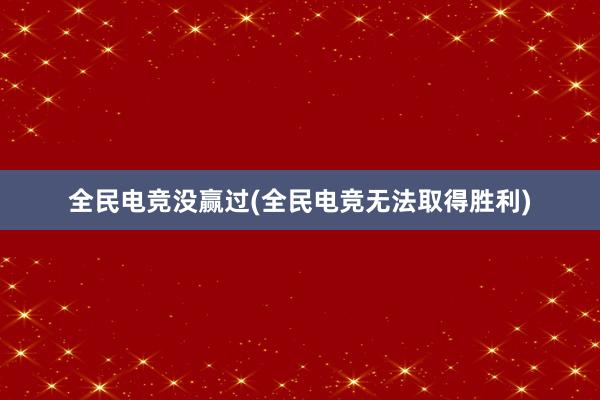 全民电竞没赢过(全民电竞无法取得胜利)